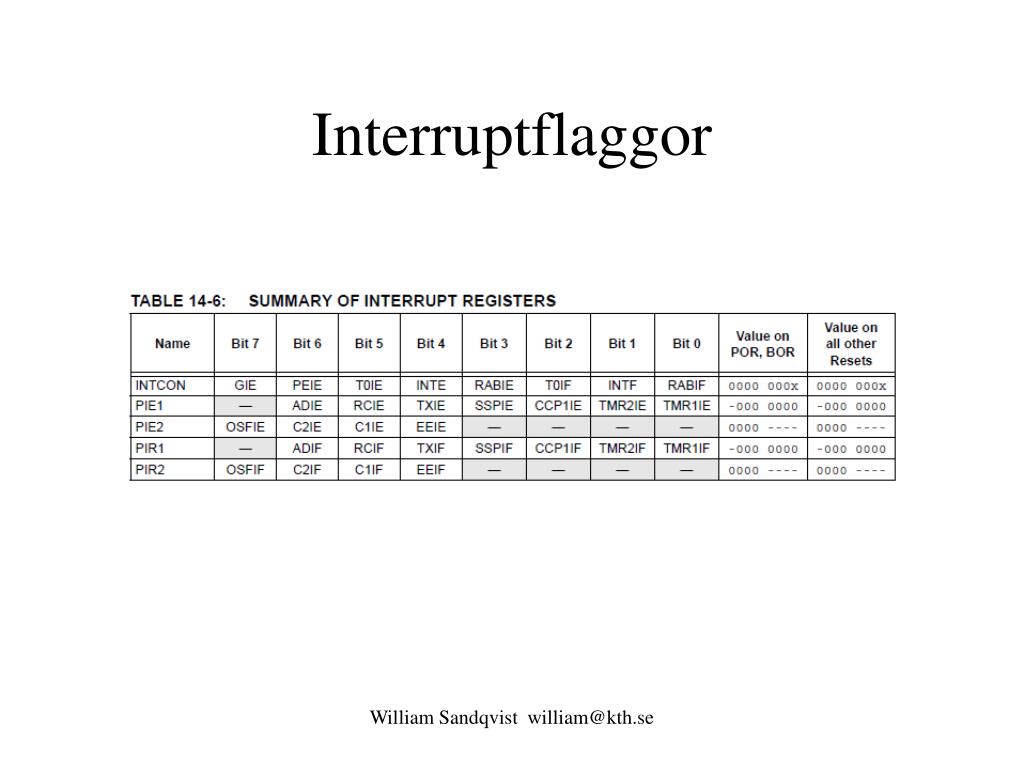 Interruptflaggor

TABLE 14-6: SUMMARY OF INTERRUPT REGISTERS

| Name | Bit 7 | Bit 6 | Bit 5 | Bit 4 | Bit 3 | Bit 2 | Bit 1 | Bit 0 | Value on POR, BOR | Value on all other Resets |
|---|---|---|---|---|---|---|---|---|---|---|
| INTCON | GIE | PEIE | T0IE | INTE | RABIE | T0IF | INTF | RABIF | 0000 000x | 0000 000x |
| PIE1 | — | ADIE | RCIE | TXIE | SSPIE | CCP1IE | TMR2IE | TMR1IE | -000 0000 | -000 0000 |
| PIE2 | OSFIE | C2IE | C1IE | EEIE | — | — | — | — | 0000 ---- | 0000 ---- |
| PIR1 | — | ADIF | RCIF | TXIF | SSPIF | CCP1IF | TMR2IF | TMR1IF | -000 0000 | -000 0000 |
| PIR2 | OSFIF | C2IF | C1IF | EEIF | — | — | — | — | 0000 ---- | 0000 ---- |

William Sandqvist william@kth.se